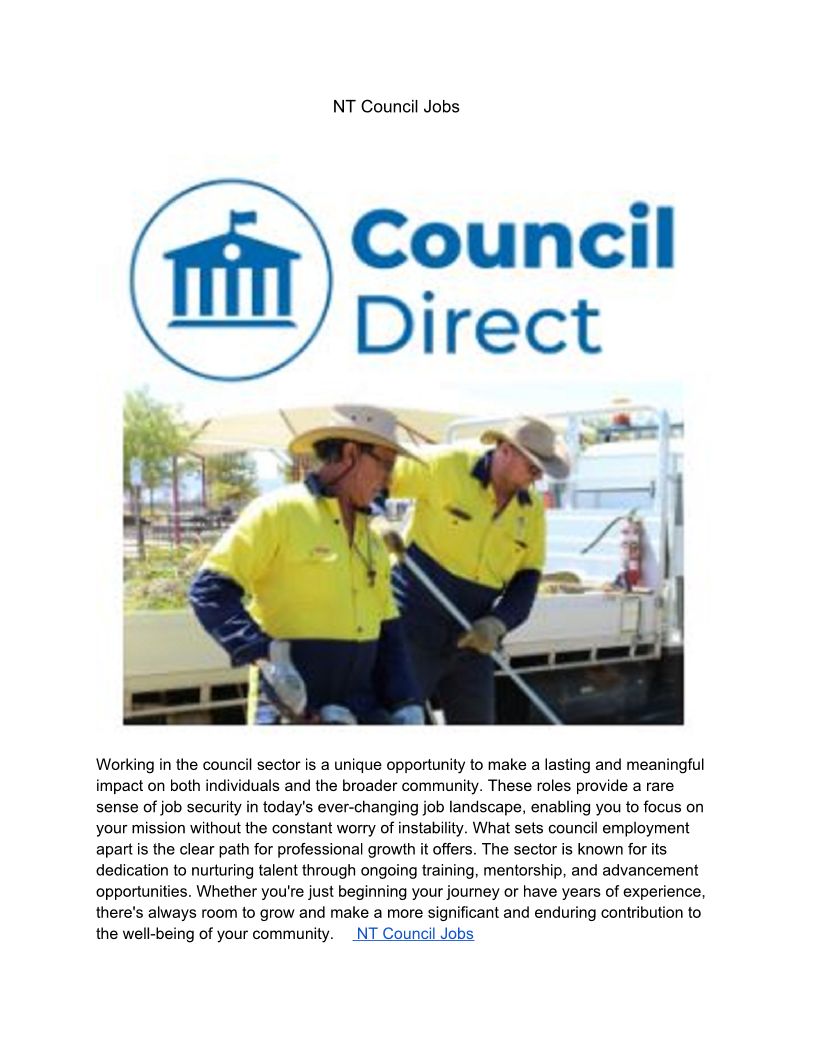 NT Council Jobs

Council
Direct

Working in the council sector is a unique opportunity to make a lasting and meaningful impact on both individuals and the broader community. These roles provide a rare sense of job security in today's ever-changing job landscape, enabling you to focus on your mission without the constant worry of instability. What sets council employment apart is the clear path for professional growth it offers. The sector is known for its dedication to nurturing talent through ongoing training, mentorship, and advancement opportunities. Whether you're just beginning your journey or have years of experience, there's always room to grow and make a more significant and enduring contribution to the well-being of your community. NT Council Jobs